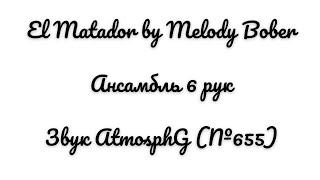 El Matador by Melody Bober

Ансамбль 6 рук

Звук AtmosphG (№655)